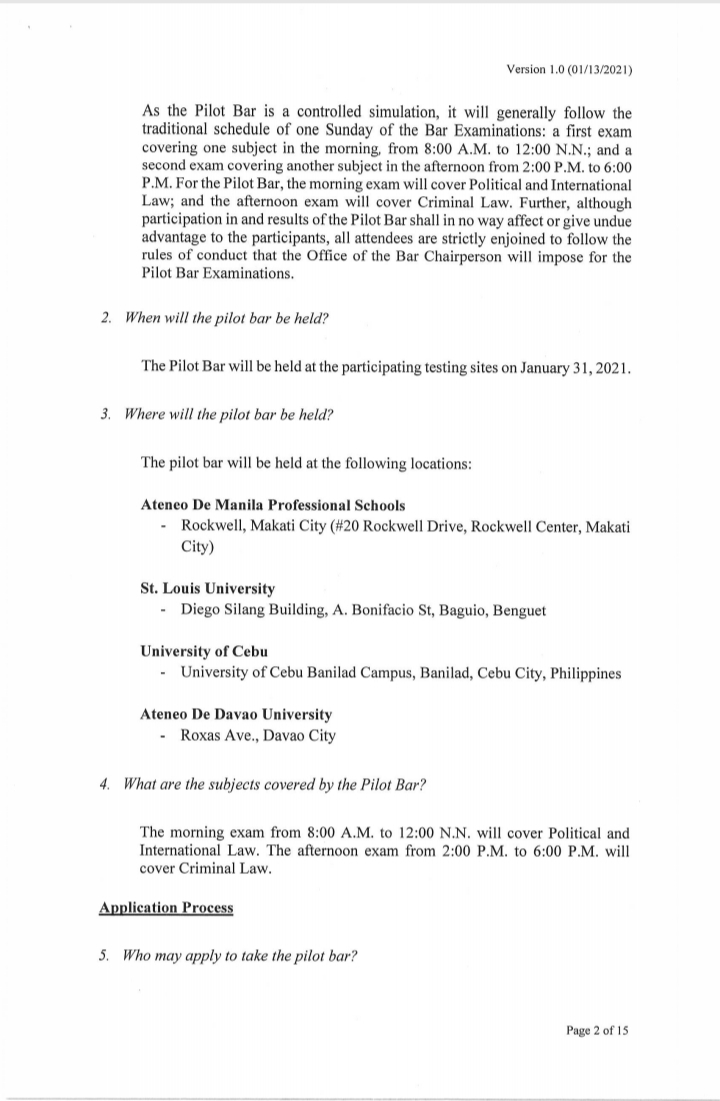 Version 1.0 (01/13/2021)

As the Pilot Bar is a controlled simulation, it will generally follow the traditional schedule of one Sunday of the Bar Examinations: a first exam covering one subject in the morning, from 8:00 A.M. to 12:00 N.N.; and a second exam covering another subject in the afternoon from 2:00 P.M. to 6:00 P.M. For the Pilot Bar, the morning exam will cover Political and International Law; and the afternoon exam will cover Criminal Law. Further, although participation in and results of the Pilot Bar shall in no way affect or give undue advantage to the participants, all attendees are strictly enjoined to follow the rules of conduct that the Office of the Bar Chairperson will impose for the Pilot Bar Examinations.

2. When will the pilot bar be held?

The Pilot Bar will be held at the participating testing sites on January 31, 2021.

3. Where will the pilot bar be held?

The pilot bar will be held at the following locations:

Ateneo De Manila Professional Schools
- Rockwell, Makati City (#20 Rockwell Drive, Rockwell Center, Makati City)

St. Louis University
- Diego Silang Building, A. Bonifacio St, Baguio, Benguet

University of Cebu
- University of Cebu Banilad Campus, Banilad, Cebu City, Philippines

Ateneo De Davao University
- Roxas Ave., Davao City

4. What are the subjects covered by the Pilot Bar?

The morning exam from 8:00 A.M. to 12:00 N.N. will cover Political and International Law. The afternoon exam from 2:00 P.M. to 6:00 P.M. will cover Criminal Law.

Application Process

5. Who may apply to take the pilot bar?

Page 2 of 15